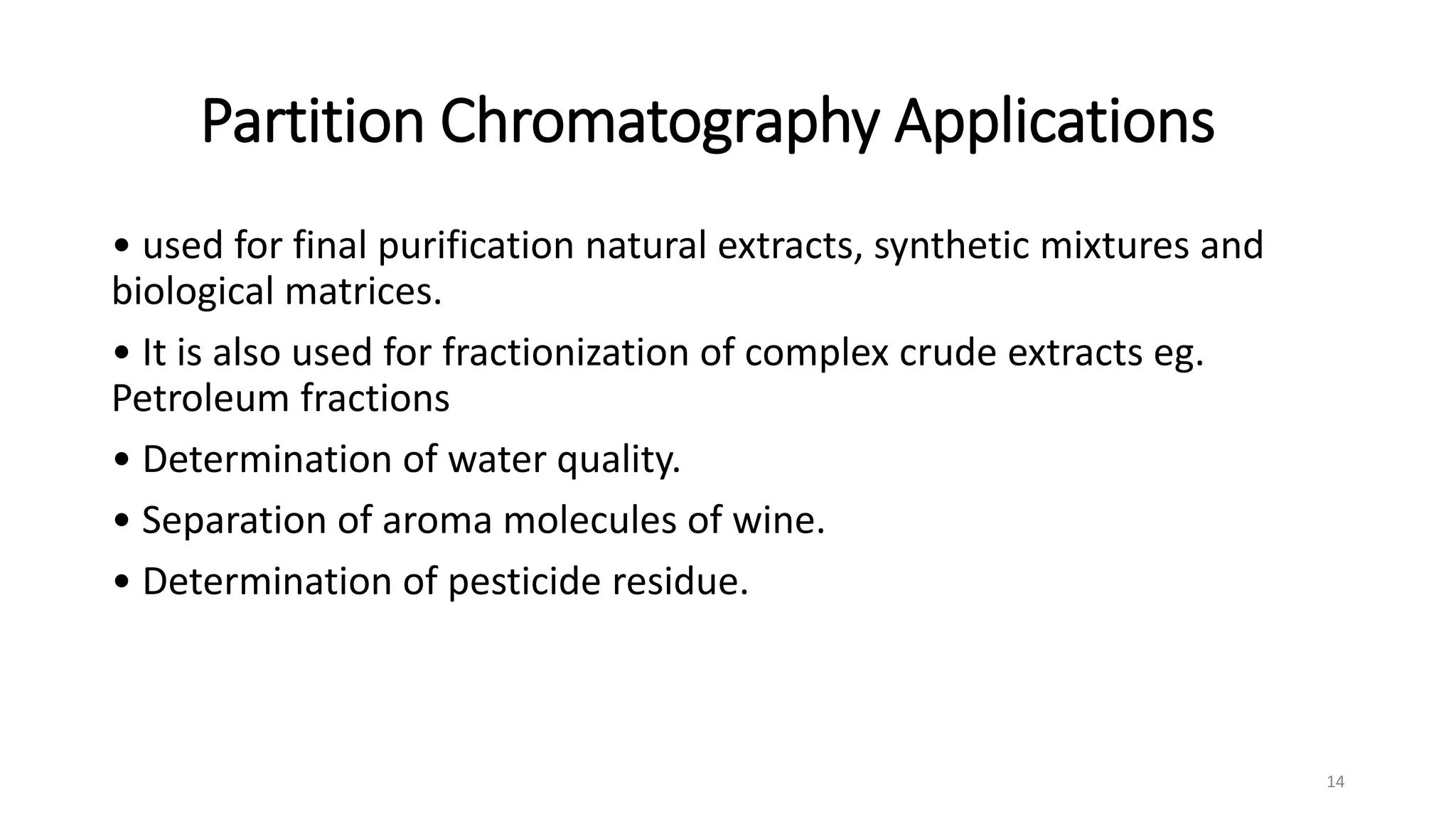 Partition Chromatography Applications

• used for final purification natural extracts, synthetic mixtures and biological matrices.

• It is also used for fractionization of complex crude extracts eg. Petroleum fractions

• Determination of water quality.

• Separation of aroma molecules of wine.

• Determination of pesticide residue.

14